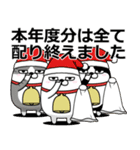 本年度分は全て
配り終えました